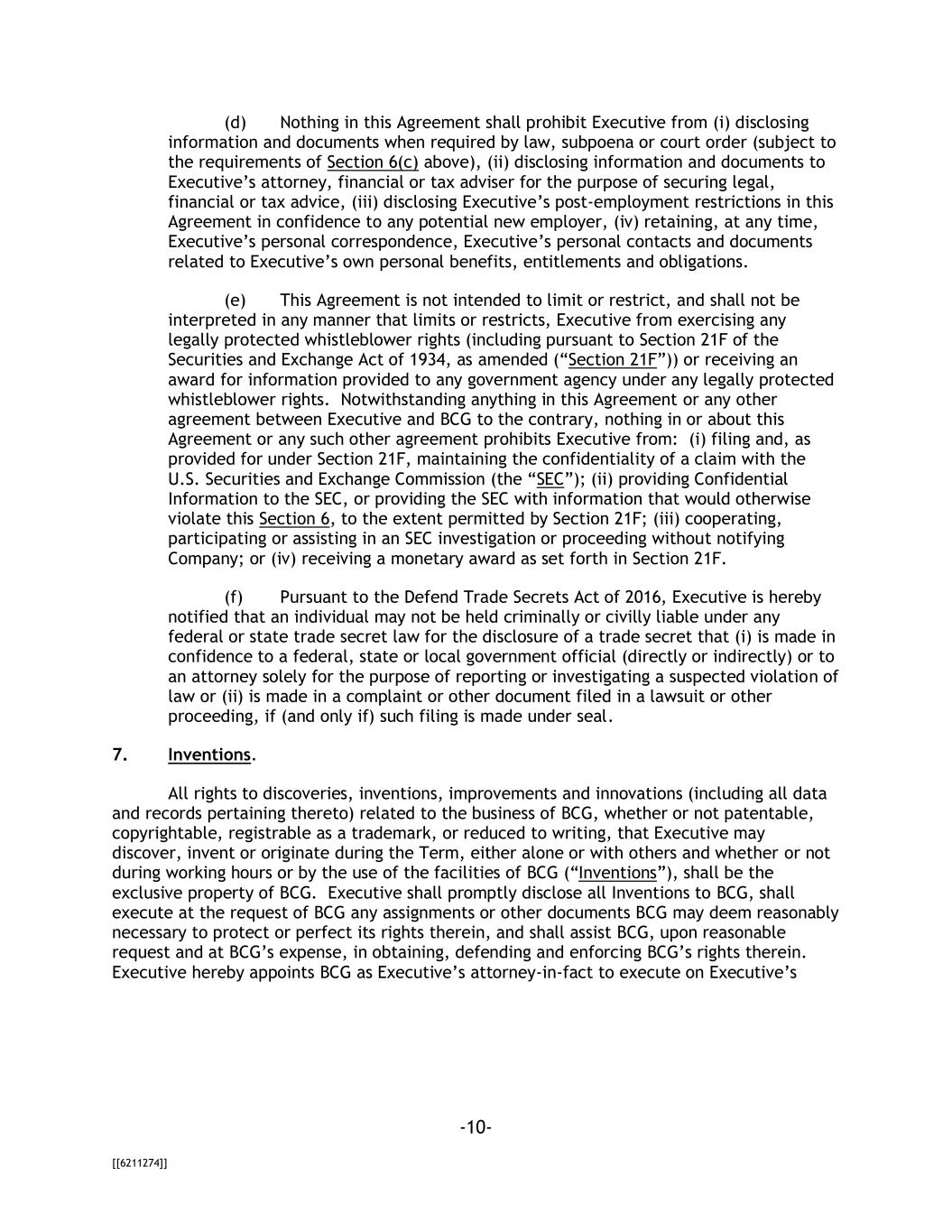 (d) Nothing in this Agreement shall prohibit Executive from (i) disclosing information and documents when required by law, subpoena or court order (subject to the requirements of Section 6(c) above), (ii) disclosing information and documents to Executive's attorney, financial or tax adviser for the purpose of securing legal, financial or tax advice, (iii) disclosing Executive's post-employment restrictions in this Agreement in confidence to any potential new employer, (iv) retaining, at any time, Executive's personal correspondence, Executive's personal contacts and documents related to Executive's own personal benefits, entitlements and obligations.

(e) This Agreement is not intended to limit or restrict, and shall not be interpreted in any manner that limits or restricts, Executive from exercising any legally protected whistleblower rights (including pursuant to Section 21F of the Securities and Exchange Act of 1934, as amended ("Section 21F")) or receiving an award for information provided to any government agency under any legally protected whistleblower rights. Notwithstanding anything in this Agreement or any other agreement between Executive and BCG to the contrary, nothing in or about this Agreement or any such other agreement prohibits Executive from: (i) filing and, as provided for under Section 21F, maintaining the confidentiality of a claim with the U.S. Securities and Exchange Commission (the "SEC"); (ii) providing Confidential Information to the SEC, or providing the SEC with information that would otherwise violate this Section 6, to the extent permitted by Section 21F; (iii) cooperating, participating or assisting in an SEC investigation or proceeding without notifying Company; or (iv) receiving a monetary award as set forth in Section 21F.

(f) Pursuant to the Defend Trade Secrets Act of 2016, Executive is hereby notified that an individual may not be held criminally or civilly liable under any federal or state trade secret law for the disclosure of a trade secret that (i) is made in confidence to a federal, state or local government official (directly or indirectly) or to an attorney solely for the purpose of reporting or investigating a suspected violation of law or (ii) is made in a complaint or other document filed in a lawsuit or other proceeding, if (and only if) such filing is made under seal.

7. Inventions.

All rights to discoveries, inventions, improvements and innovations (including all data and records pertaining thereto) related to the business of BCG, whether or not patentable, copyrightable, registrable as a trademark, or reduced to writing, that Executive may discover, invent or originate during the Term, either alone or with others and whether or not during working hours or by the use of the facilities of BCG ("Inventions"), shall be the exclusive property of BCG. Executive shall promptly disclose all Inventions to BCG, shall execute at the request of BCG any assignments or other documents BCG may deem reasonably necessary to protect or perfect its rights therein, and shall assist BCG, upon reasonable request and at BCG's expense, in obtaining, defending and enforcing BCG's rights therein. Executive hereby appoints BCG as Executive's attorney-in-fact to execute on Executive's

-10-

[[6211274]]